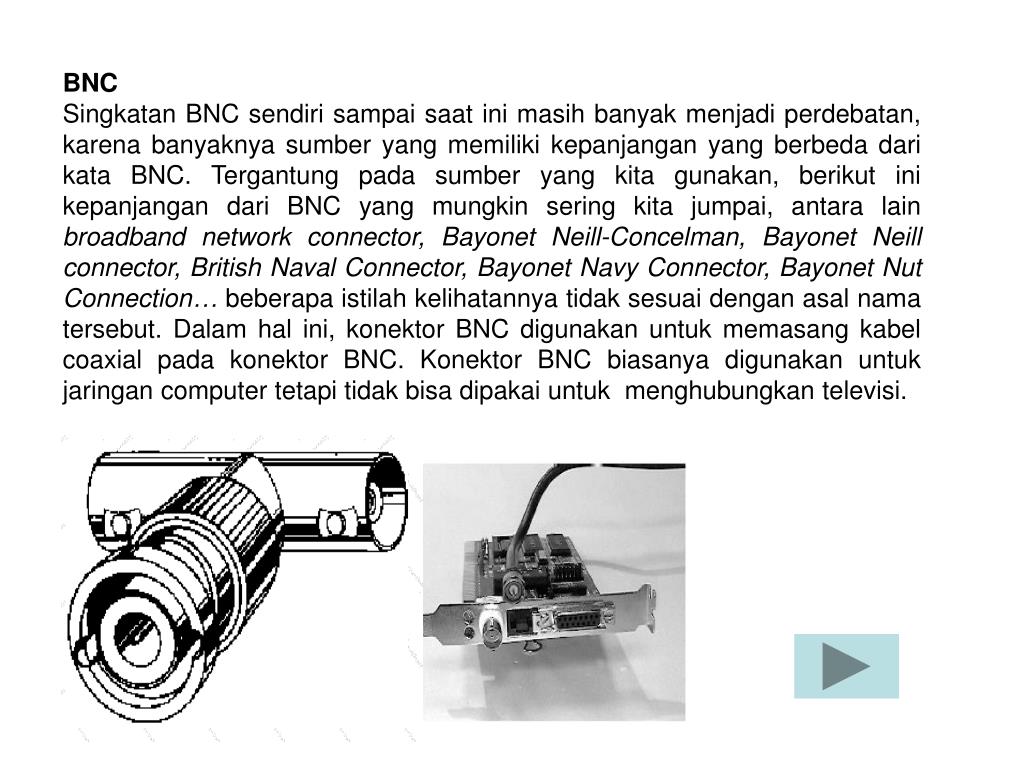 BNC

Singkatan BNC sendiri sampai saat ini masih banyak menjadi perdebatan, karena banyaknya sumber yang memiliki kepanjangan yang berbeda dari kata BNC. Tergantung pada sumber yang kita gunakan, berikut ini kepanjangan dari BNC yang mungkin sering kita jumpai, antara lain broadband network connector, Bayonet Neill-Concelman, Bayonet Neill connector, British Naval Connector, Bayonet Navy Connector, Bayonet Nut Connection… beberapa istilah kelihatannya tidak sesuai dengan asal nama tersebut. Dalam hal ini, konektor BNC digunakan untuk memasang kabel coaxial pada konektor BNC. Konektor BNC biasanya digunakan untuk jaringan computer tetapi tidak bisa dipakai untuk menghubungkan televisi.